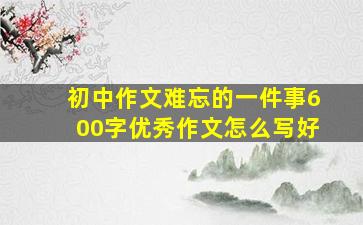 初中作文难忘的一件事600字优秀作文怎么写好